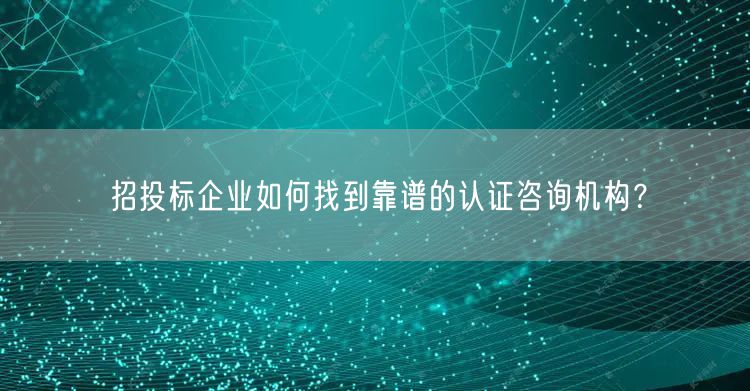 招投标企业如何找到靠谱的认证咨询机构?